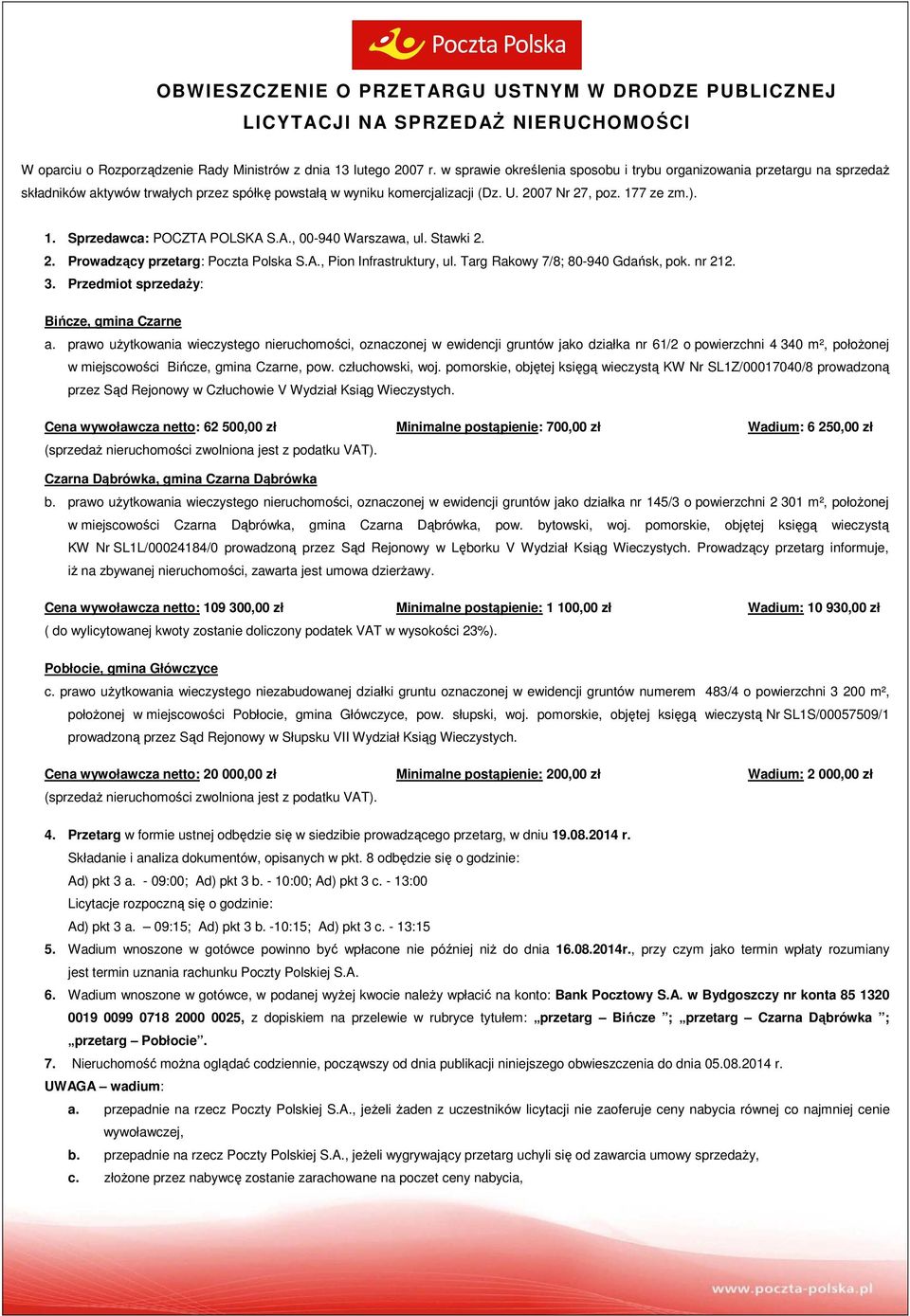 Poczta Polska

OBWIESZCZENIE O PRZETARGU USTNYM W DRODZE PUBLICZNEJ LICYTACJI NA SPRZEDAŻ NIERUCHOMOŚCI

W oparciu o Rozporządzenie Rady Ministrów z dnia 13 lutego 2007 r. w sprawie określenia sposobu i trybu organizowania przetargu na sprzedaż składników aktywów trwałych przez spółkę powstałą w wyniku komercjalizacji (Dz. U. 2007 Nr 27, poz. 177 ze zm.).

1. Sprzedawca: POCZTA POLSKA S.A., 00-940 Warszawa, ul. Stawki 2.
2. Prowadzący przetarg: Poczta Polska S.A., Pion Infrastruktury, ul. Targ Rakowy 7/8; 80-940 Gdańsk, pok. nr 212.
3. Przedmiot sprzedaży:

Bińcze, gmina Czarne

a. prawo użytkowania wieczystego nieruchomości, oznaczonej w ewidencji gruntów jako działka nr 61/2 o powierzchni 4 340 m², położonej w miejscowości Bińcze, gmina Czarne, pow. człuchowski, woj. pomorskie, objętej księgą wieczystą KW Nr SL1Z/00017040/8 prowadzoną przez Sąd Rejonowy w Człuchowie V Wydział Ksiąg Wieczystych.

Cena wywoławcza netto: 62 500,00 zł Minimalne postąpienie: 700,00 zł Wadium: 6 250,00 zł
(sprzedaż nieruchomości zwolniona jest z podatku VAT).

Czarna Dąbrówka, gmina Czarna Dąbrówka

b. prawo użytkowania wieczystego nieruchomości, oznaczonej w ewidencji gruntów jako działka nr 145/3 o powierzchni 2 301 m², położonej w miejscowości Czarna Dąbrówka, gmina Czarna Dąbrówka, pow. bytowski, woj. pomorskie, objętej księgą wieczystą KW Nr SL1L/00024184/0 prowadzoną przez Sąd Rejonowy w Lęborku V Wydział Ksiąg Wieczystych. Prowadzący przetarg informuje, iż na zbywanej nieruchomości, zawarta jest umowa dzierżawy.

Cena wywoławcza netto: 109 300,00 zł Minimalne postąpienie: 1 100,00 zł Wadium: 10 930,00 zł
( do wylicytowanej kwoty zostanie doliczony podatek VAT w wysokości 23%).

Pobłocie, gmina Główczyce

c. prawo użytkowania wieczystego niezabudowanej działki gruntu oznaczonej w ewidencji gruntów numerem 483/4 o powierzchni 3 200 m², położonej w miejscowości Pobłocie, gmina Główczyce, pow. słupski, woj. pomorskie, objętej księgą wieczystą Nr SL1S/00057509/1 prowadzoną przez Sąd Rejonowy w Słupsku VII Wydział Ksiąg Wieczystych.

Cena wywoławcza netto: 20 000,00 zł Minimalne postąpienie: 200,00 zł Wadium: 2 000,00 zł
(sprzedaż nieruchomości zwolniona jest z podatku VAT).

4. Przetarg w formie ustnej odbędzie się w siedzibie prowadzącego przetarg, w dniu 19.08.2014 r.
Składanie i analiza dokumentów, opisanych w pkt. 8 odbędzie się o godzinie:
Ad) pkt 3 a. - 09:00; Ad) pkt 3 b. - 10:00; Ad) pkt 3 c. - 13:00
Licytacje rozpoczną się o godzinie:
Ad) pkt 3 a. – 09:15; Ad) pkt 3 b. -10:15; Ad) pkt 3 c. - 13:15
5. Wadium wnoszone w gotówce powinno być wpłacone nie później niż do dnia 16.08.2014r., przy czym jako termin wpłaty rozumiany jest termin uznania rachunku Poczty Polskiej S.A.
6. Wadium wnoszone w gotówce, w podanej wyżej kwocie należy wpłacić na konto: Bank Pocztowy S.A. w Bydgoszczy nr konta 85 1320 0019 0099 0718 2000 0025, z dopiskiem na przelewie w rubryce tytułem: „przetarg – Bińcze ”; „przetarg – Czarna Dąbrówka ”; „przetarg – Pobłocie”.
7. Nieruchomość można oglądać codziennie, począwszy od dnia publikacji niniejszego obwieszczenia do dnia 05.08.2014 r.
UWAGA – wadium:
a. przepadnie na rzecz Poczty Polskiej S.A., jeżeli żaden z uczestników licytacji nie zaoferuje ceny nabycia równej co najmniej cenie wywoławczej,
b. przepadnie na rzecz Poczty Polskiej S.A., jeżeli wygrywający przetarg uchyli się od zawarcia umowy sprzedaży,
c. złożone przez nabywcę zostanie zarachowane na poczet ceny nabycia,

www.poczta-polska.pl